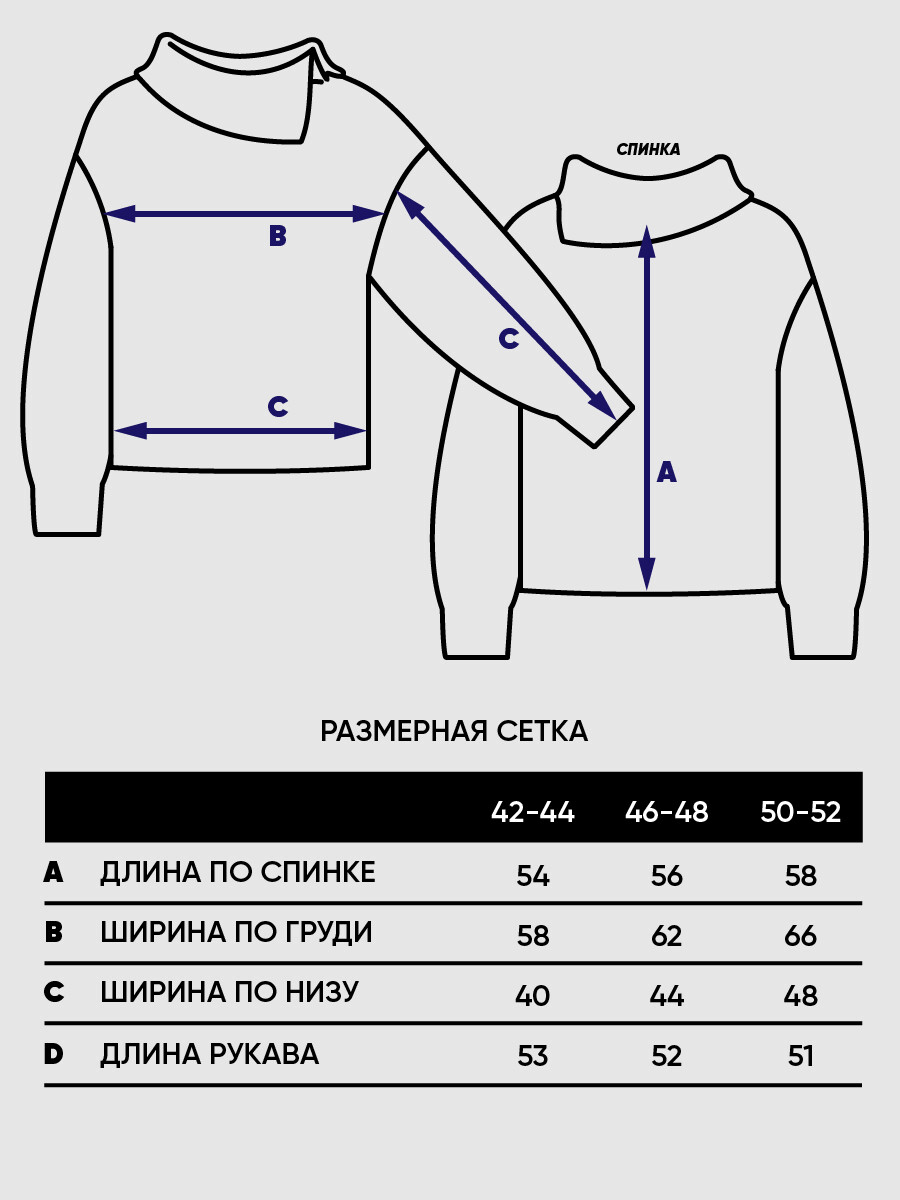 B

C

C

СПИНКА

A

РАЗМЕРНАЯ СЕТКА

| | | 42-44 | 46-48 | 50-52 |
|---|---|---|---|---|
| A | ДЛИНА ПО СПИНКЕ | 54 | 56 | 58 |
| B | ШИРИНА ПО ГРУДИ | 58 | 62 | 66 |
| C | ШИРИНА ПО НИЗУ | 40 | 44 | 48 |
| D | ДЛИНА РУКАВА | 53 | 52 | 51 |